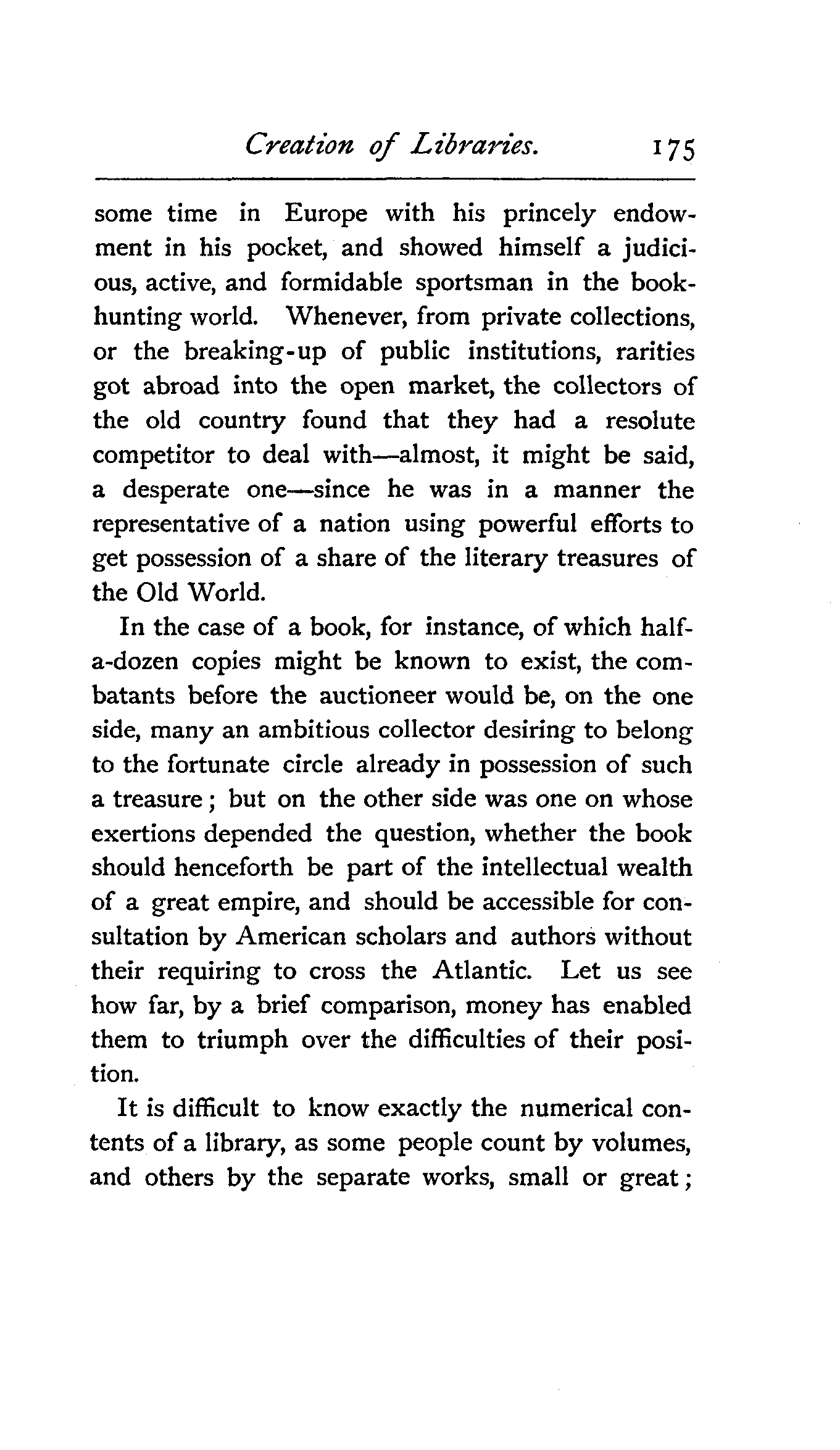 Creation of Libraries. 175

some time in Europe with his princely endowment in his pocket, and showed himself a judicious, active, and formidable sportsman in the book-hunting world. Whenever, from private collections, or the breaking-up of public institutions, rarities got abroad into the open market, the collectors of the old country found that they had a resolute competitor to deal with—almost, it might be said, a desperate one—since he was in a manner the representative of a nation using powerful efforts to get possession of a share of the literary treasures of the Old World.

In the case of a book, for instance, of which half-a-dozen copies might be known to exist, the combatants before the auctioneer would be, on the one side, many an ambitious collector desiring to belong to the fortunate circle already in possession of such a treasure; but on the other side was one on whose exertions depended the question, whether the book should henceforth be part of the intellectual wealth of a great empire, and should be accessible for consultation by American scholars and authors without their requiring to cross the Atlantic. Let us see how far, by a brief comparison, money has enabled them to triumph over the difficulties of their position.

It is difficult to know exactly the numerical contents of a library, as some people count by volumes, and others by the separate works, small or great;